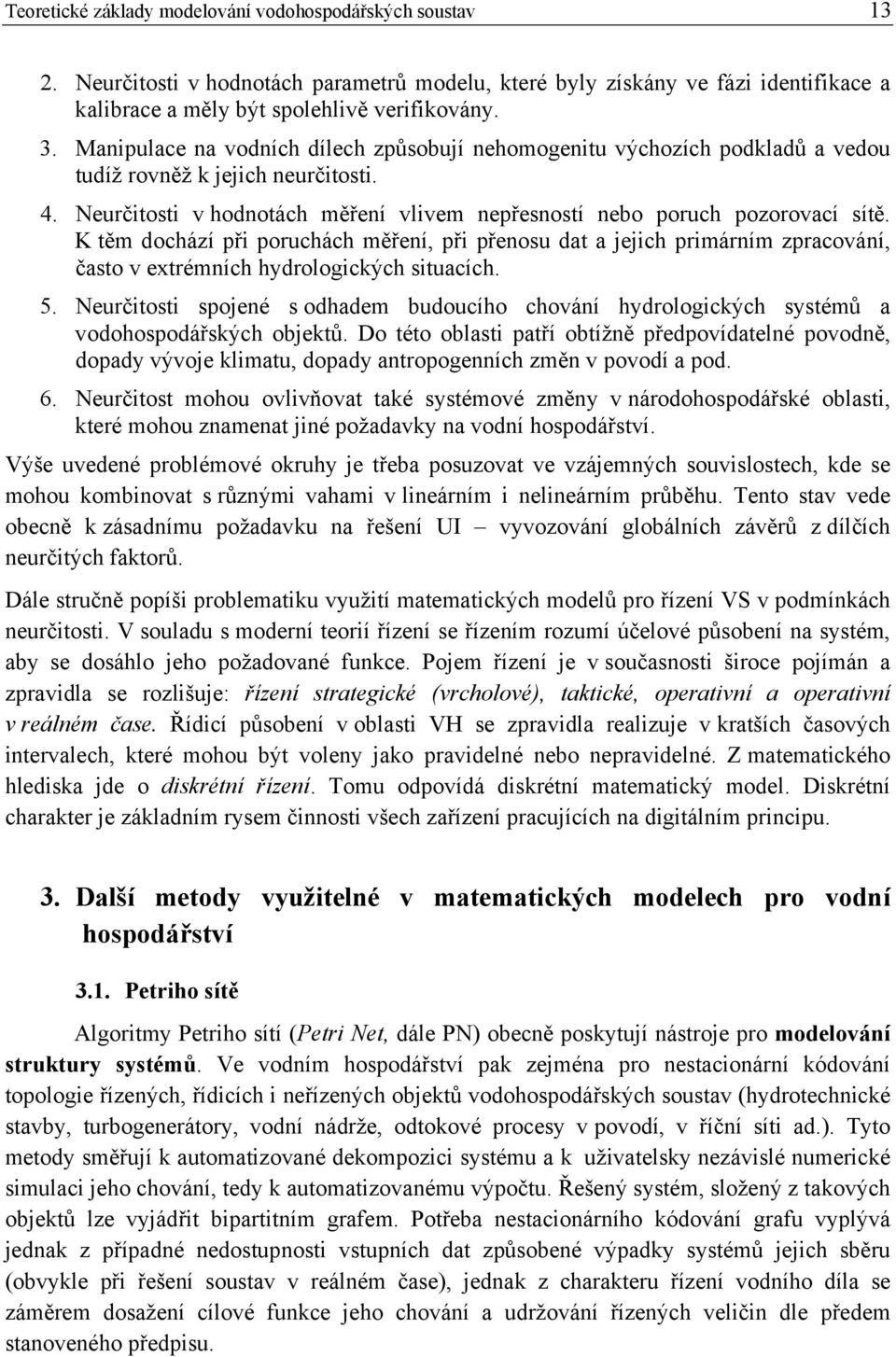 Teoretické základy modelování vodohospodářských soustav 13

2. Neurčitosti v hodnotách parametrů modelu, které byly získány ve fázi identifikace a kalibrace a měly být spolehlivě verifikovány.

3. Manipulace na vodních dílech způsobují nehomogenitu výchozích podkladů a vedou tudíž rovněž k jejich neurčitosti.

4. Neurčitosti v hodnotách měření vlivem nepřesností nebo poruch pozorovací sítě. K těm dochází při poruchách měření, při přenosu dat a jejich primárním zpracování, často v extrémních hydrologických situacích.

5. Neurčitosti spojené s odhadem budoucího chování hydrologických systémů a vodohospodářských objektů. Do této oblasti patří obtížně předpovídatelné povodně, dopady vývoje klimatu, dopady antropogenních změn v povodí a pod.

6. Neurčitost mohou ovlivňovat také systémové změny v národohospodářské oblasti, které mohou znamenat jiné požadavky na vodní hospodářství.

Výše uvedené problémové okruhy je třeba posuzovat ve vzájemných souvislostech, kde se mohou kombinovat s různými vahami v lineárním i nelineárním průběhu. Tento stav vede obecně k zásadnímu požadavku na řešení UI – vyvozování globálních závěrů z dílčích neurčitých faktorů.

Dále stručně popíši problematiku využití matematických modelů pro řízení VS v podmínkách neurčitosti. V souladu s moderní teorií řízení se řízením rozumí účelové působení na systém, aby se dosáhlo jeho požadované funkce. Pojem řízení je v současnosti široce pojímán a zpravidla se rozlišuje: řízení strategické (vrcholové), taktické, operativní a operativní v reálném čase. Řídicí působení v oblasti VH se zpravidla realizuje v kratších časových intervalech, které mohou být voleny jako pravidelné nebo nepravidelné. Z matematického hlediska jde o diskrétní řízení. Tomu odpovídá diskrétní matematický model. Diskrétní charakter je základním rysem činnosti všech zařízení pracujících na digitálním principu.

3. Další metody využitelné v matematických modelech pro vodní hospodářství

3.1. Petriho sítě

Algoritmy Petriho sítí (Petri Net, dále PN) obecně poskytují nástroje pro modelování struktury systémů. Ve vodním hospodářství pak zejména pro nestacionární kódování topologie řízených, řídicích i neřízených objektů vodohospodářských soustav (hydrotechnické stavby, turbogenerátory, vodní nádrže, odtokové procesy v povodí, v říční síti ad.). Tyto metody směřují k automatizované dekompozici systému a k uživatelsky nezávislé numerické simulaci jeho chování, tedy k automatizovanému výpočtu. Řešený systém, složený z takových objektů lze vyjádřit bipartitním grafem. Potřeba nestacionárního kódování grafu vyplývá jednak z případné nedostupnosti vstupních dat způsobené výpadky systémů jejich sběru (obvykle při řešení soustav v reálném čase), jednak z charakteru řízení vodního díla se záměrem dosažení cílové funkce jeho chování a udržování řízených veličin dle předem stanoveného předpisu.